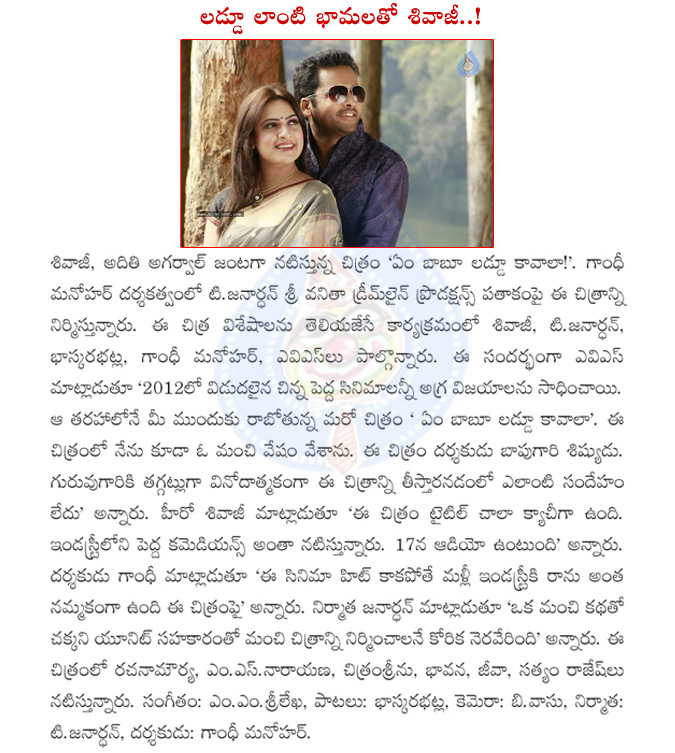 లడ్డూ లాంటి భామలతో శివాజీ..!

శివాజీ, అదితి అగర్వాల్ జంటగా నటిస్తున్న చిత్రం 'ఏం బాబూ లడ్డూ కావాలా!'. గాంధీ మనోహర్ దర్శకత్వంలో టి.జనార్ధన్ శ్రీ వనితా డ్రీమ్‌లైన్ ప్రొడక్షన్స్ పతాకంపై ఈ చిత్రాన్ని నిర్మిస్తున్నారు. ఈ చిత్ర విశేషాలను తెలియజేసే కార్యక్రమంలో శివాజీ, టి.జనార్ధన్, భాస్కరభట్ల, గాంధీ మనోహర్, ఎవిఎస్‌లు పాల్గొన్నారు. ఈ సందర్భంగా ఎవిఎస్ మాట్లాడుతూ '2012లో విడుదలైన చిన్న పెద్ద సినిమాలన్నీ అగ్ర విజయాలను సాధించాయి. ఆ తరహాలోనే మీ ముందుకు రాబోతున్న మరో చిత్రం ' ఏం బాబూ లడ్డూ కావాలా'. ఈ చిత్రంలో నేను కూడా ఓ మంచి వేషం వేశాను. ఈ చిత్రం దర్శకుడు బాపుగారి శిష్యుడు. గురువుగారికి తగ్గట్లుగా వినోదాత్మకంగా ఈ చిత్రాన్ని తీస్తారనడంలో ఎలాంటి సందేహం లేదు' అన్నారు. హీరో శివాజీ మాట్లాడుతూ 'ఈ చిత్రం టైటిల్ చాలా క్యాచీగా ఉంది. ఇండస్ట్రీలోని పెద్ద కమెడియన్స్ అంతా నటిస్తున్నారు. 17న ఆడియో ఉంటుంది' అన్నారు. దర్శకుడు గాంధీ మాట్లాడుతూ 'ఈ సినిమా హిట్ కాకపోతే మళ్లీ ఇండస్ట్రీకి రాను అంత నమ్మకంగా ఉంది ఈ చిత్రంపై' అన్నారు. నిర్మాత జనార్ధన్ మాట్లాడుతూ 'ఒక మంచి కథతో చక్కని యూనిట్ సహకారంతో మంచి చిత్రాన్ని నిర్మించాలనే కోరిక నెరవేరింది' అన్నారు. ఈ చిత్రంలో రచనామౌర్య, ఎం.ఎస్.నారాయణ, చిత్రంశ్రీను, భావన, జీవా, సత్యం రాజేష్‌లు నటిస్తున్నారు. సంగీతం: ఎం.ఎం.శ్రీలేఖ, పాటలు: భాస్కరభట్ల, కెమెరా: బి.వాసు, నిర్మాత: టి.జనార్ధన్, దర్శకుడు: గాంధీ మనోహర్.